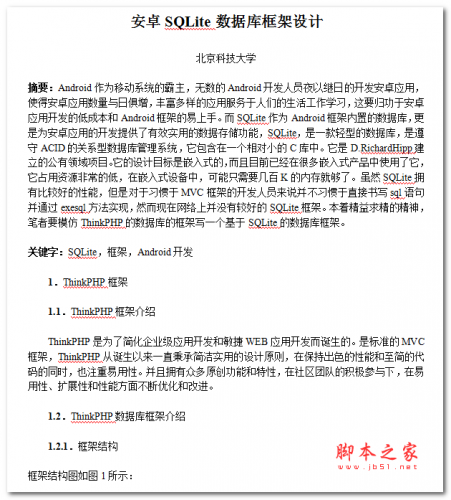 安卓 SQLite 数据库框架设计

北京科技大学

摘要：Android 作为移动系统的霸主，无数的 Android 开发人员夜以继日的开发安卓应用，使得安卓应用数量与日俱增，丰富多样的应用服务于人们的生活工作学习，这要归功于安卓应用开发的低成本和 Android 框架的易上手。而 SQLite 作为 Android 框架内置的数据库，更是为安卓应用的开发提供了有效实用的数据存储功能，SQLite，是一款轻型的数据库，是遵守 ACID 的关系型数据库管理系统，它包含在一个相对小的 C 库中。它是 D.RichardHipp 建立的公有领域项目。它的设计目标是嵌入式的，而且目前已经在很多嵌入式产品中使用了它，它占用资源非常的低，在嵌入式设备中，可能只需要几百 K 的内存就够了。虽然 SQLite 拥有比较好的性能，但是对于习惯于 MVC 框架的开发人员来说并不习惯于直接书写 sql 语句并通过 exesql 方法实现，然而现在网络上并没有较好的 SQLite 框架。本着精益求精的精神，笔者要模仿 ThinkPHP 的数据库的框架写一个基于 SQLite 的数据库框架。

关键字：SQLite，框架，Android 开发

1．ThinkPHP 框架

1.1．ThinkPHP 框架介绍

ThinkPHP 是为了简化企业级应用开发和敏捷 WEB 应用开发而诞生的。是标准的 MVC 框架，ThinkPHP 从诞生以来一直秉承简洁实用的设计原则，在保持出色的性能和至简的代码的同时，也注重易用性。并且拥有众多原创功能和特性，在社区团队的积极参与下，在易用性、扩展性和性能方面不断优化和改进。

1.2．ThinkPHP 数据库框架介绍

1.2.1．框架结构

框架结构图如图 1 所示：

脚本之家
www.jb51.net